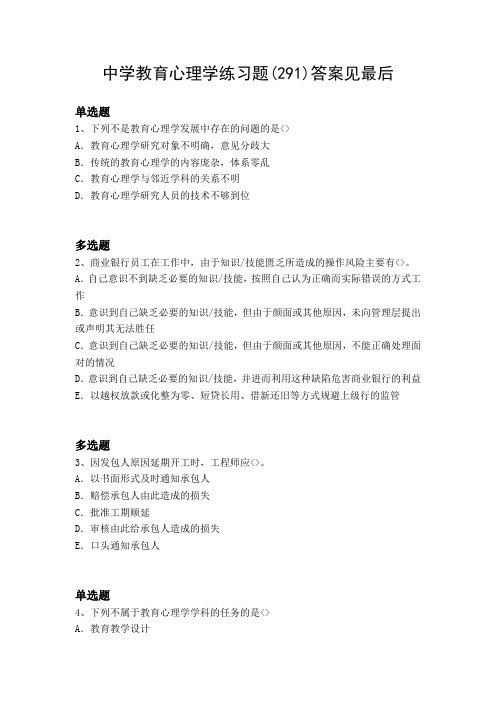 中学教育心理学练习题(291)答案见最后

单选题
1、下列不是教育心理学发展中存在的问题的是<>
A. 教育心理学研究对象不明确，意见分歧大
B. 传统的教育心理学的内容庞杂，体系零乱
C. 教育心理学与邻近学科的关系不明
D. 教育心理学研究人员的技术不够到位

多选题
2、商业银行员工在工作中，由于知识/技能匮乏所造成的操作风险主要有<>。
A. 自己意识不到缺乏必要的知识/技能，按照自己认为正确而实际错误的方式工作
B. 意识到自己缺乏必要的知识/技能，但由于颜面或其他原因，未向管理层提出或声明其无法胜任
C. 意识到自己缺乏必要的知识/技能，但由于颜面或其他原因，不能正确处理面对的情况
D. 意识到自己缺乏必要的知识/技能，并进而利用这种缺陷危害商业银行的利益
E. 以越权放款或化整为零、短贷长用、借新还旧等方式规避上级行的监管

多选题
3、因发包人原因延期开工时，工程师应<>。
A. 以书面形式及时通知承包人
B. 赔偿承包人由此造成的损失
C. 批准工期顺延
D. 审核由此给承包人造成的损失
E. 口头通知承包人

单选题
4、下列不属于教育心理学学科的任务的是<>
A. 教育教学设计